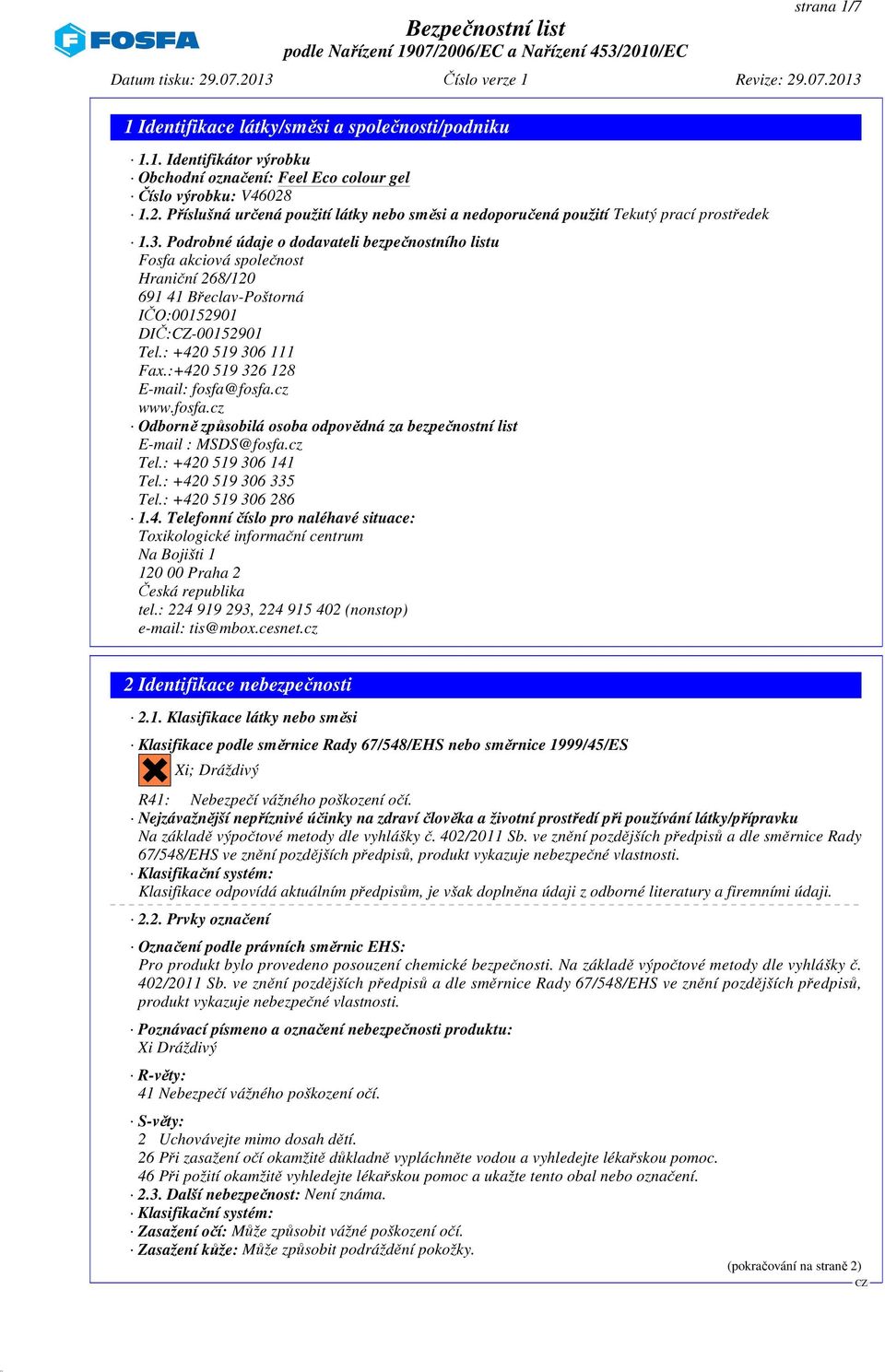 strana 1/7

FOSFA

Bezpečnostní list
podle Nařízení 1907/2006/EC a Nařízení 453/2010/EC

Datum tisku: 29.07.2013 Číslo verze 1 Revize: 29.07.2013

1 Identifikace látky/směsi a společnosti/podniku

· 1.1. Identifikátor výrobku
· Obchodní označení: Feel Eco colour gel
· Číslo výrobku: V46028
· 1.2. Příslušná určená použití látky nebo směsi a nedoporučená použití Tekutý prací prostředek

· 1.3. Podrobné údaje o dodavateli bezpečnostního listu
Fosfa akciová společnost
Hraniční 268/120
691 41 Břeclav-Poštorná
IČO:00152901
DIČ:CZ-00152901
Tel.: +420 519 306 111
Fax.:+420 519 326 128
E-mail: fosfa@fosfa.cz
www.fosfa.cz
· Odborně způsobilá osoba odpovědná za bezpečnostní list
E-mail : MSDS@fosfa.cz
Tel.: +420 519 306 141
Tel.: +420 519 306 335
Tel.: +420 519 306 286
· 1.4. Telefonní číslo pro naléhavé situace:
Toxikologické informační centrum
Na Bojišti 1
120 00 Praha 2
Česká republika
tel.: 224 919 293, 224 915 402 (nonstop)
e-mail: tis@mbox.cesnet.cz

2 Identifikace nebezpečnosti

· 2.1. Klasifikace látky nebo směsi

· Klasifikace podle směrnice Rady 67/548/EHS nebo směrnice 1999/45/ES
Xi; Dráždivý

R41: Nebezpečí vážného poškození očí.
· Nejzávažnější nepříznivé účinky na zdraví člověka a životní prostředí při používání látky/přípravku
Na základě výpočtové metody dle vyhlášky č. 402/2011 Sb. ve znění pozdějších předpisů a dle směrnice Rady 67/548/EHS ve znění pozdějších předpisů, produkt vykazuje nebezpečné vlastnosti.
· Klasifikační systém:
Klasifikace odpovídá aktuálním předpisům, je však doplněna údaji z odborné literatury a firemními údaji.

· 2.2. Prvky označení

· Označení podle právních směrnic EHS:
Pro produkt bylo provedeno posouzení chemické bezpečnosti. Na základě výpočtové metody dle vyhlášky č. 402/2011 Sb. ve znění pozdějších předpisů a dle směrnice Rady 67/548/EHS ve znění pozdějších předpisů, produkt vykazuje nebezpečné vlastnosti.

· Poznávací písmeno a označení nebezpečnosti produktu:
Xi Dráždivý

· R-věty:
41 Nebezpečí vážného poškození očí.

· S-věty:
2 Uchovávejte mimo dosah dětí.
26 Při zasažení očí okamžitě důkladně vypláchněte vodou a vyhledejte lékařskou pomoc.
46 Při požití okamžitě vyhledejte lékařskou pomoc a ukažte tento obal nebo označení.
· 2.3. Další nebezpečnost: Není známa.
· Klasifikační systém:
· Zasažení očí: Může způsobit vážné poškození očí.
· Zasažení kůže: Může způsobit podráždění pokožky.

(pokračování na straně 2)
CZ